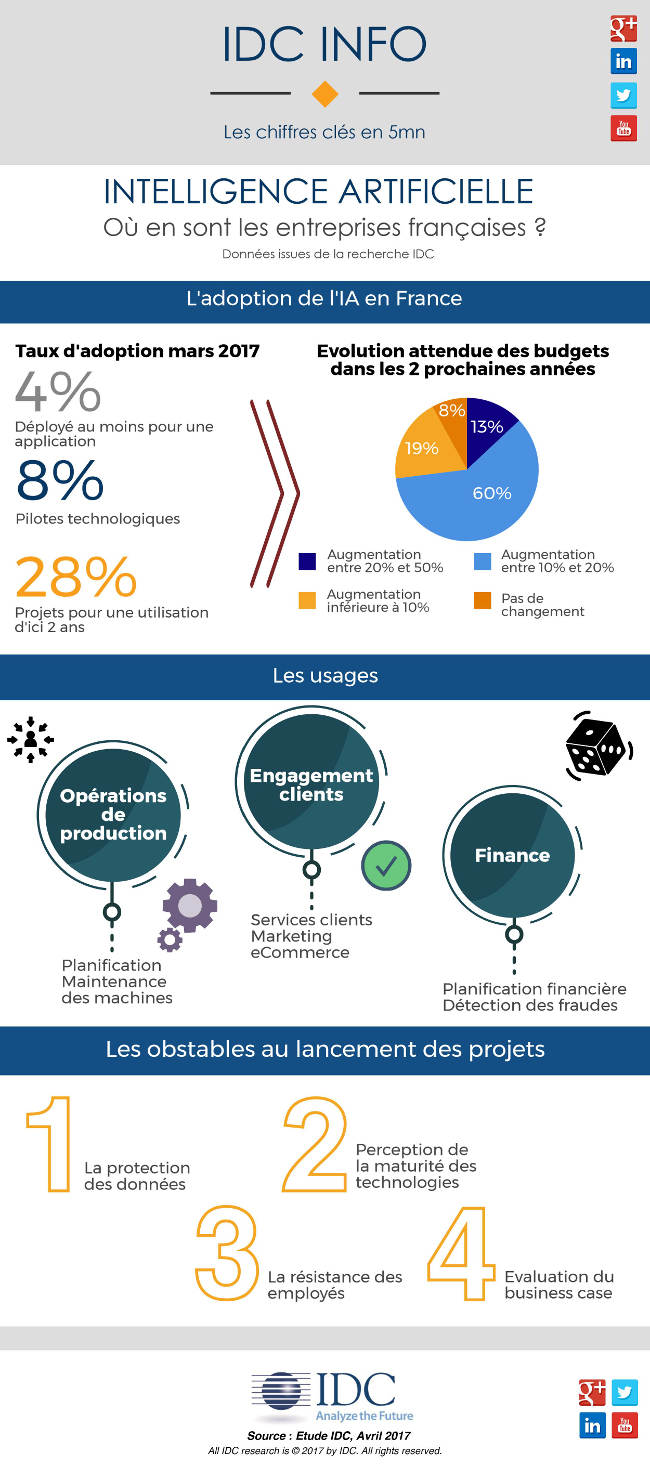 IDC INFO

Les chiffres clés en 5mn

g+
in
You Tube

INTELLIGENCE ARTIFICIELLE
Où en sont les entreprises françaises ?
Données issues de la recherche IDC

L'adoption de l'IA en France

Taux d'adoption mars 2017

4%
Déployé au moins pour une application

8%
Pilotes technologiques

28%
Projets pour une utilisation d'ici 2 ans

Evolution attendue des budgets dans les 2 prochaines années

13%
60%
19%
8%

Augmentation entre 20% et 50%
Augmentation entre 10% et 20%
Augmentation inférieure à 10%
Pas de changement

Les usages

Opérations de production
Planification
Maintenance des machines

Engagement clients
Services clients
Marketing
eCommerce

Finance
Planification financière
Détection des fraudes

Les obstables au lancement des projets

1 La protection des données

2 Perception de la maturité des technologies

3 La résistance des employés

4 Evaluation du business case

IDC
Analyze the Future
Source : Etude IDC, Avril 2017
All IDC research is © 2017 by IDC. All rights reserved.

g+
in
You Tube